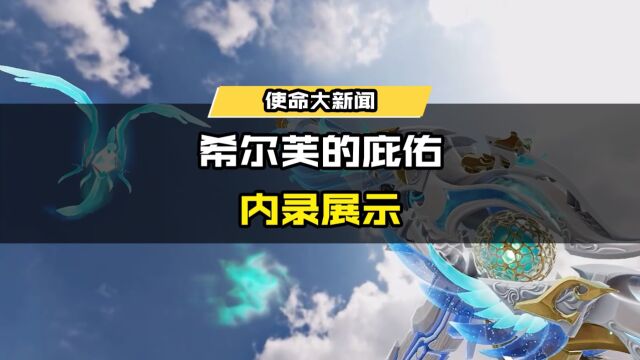 使命大新闻

希尔芙的庇佑

内录展示